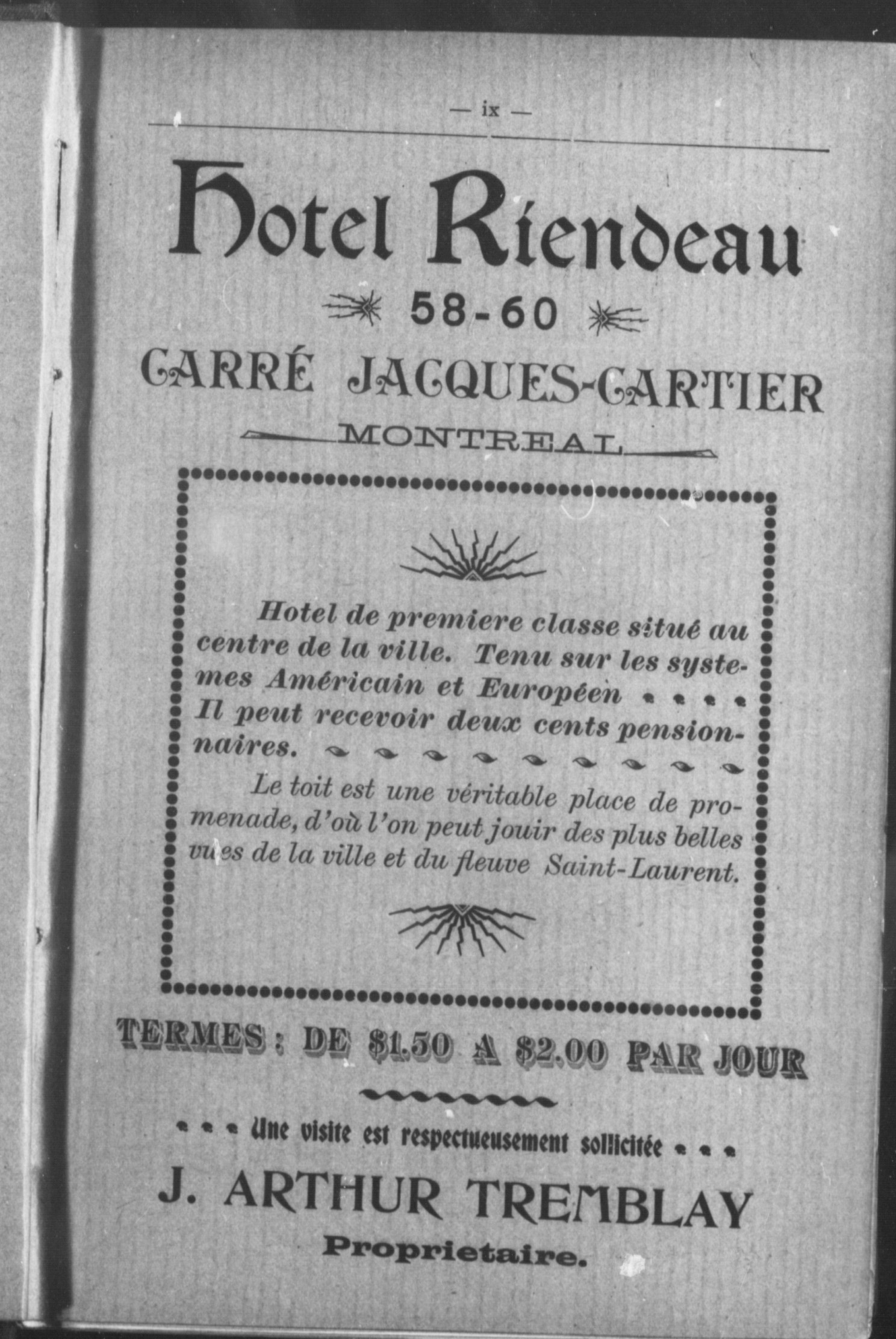 — ix —

Hotel Riendeau

58-60

CARRÉ JACQUES-CARTIER

MONTREAL

Hotel de premiere classe situé au centre de la ville. Tenu sur les systemes Américain et Européen
Il peut recevoir deux cents pensionnaires.

Le toit est une véritable place de promenade, d'où l'on peut jouir des plus belles vues de la ville et du fleuve Saint-Laurent.

TERMES : DE $1.50 A $2.00 PAR JOUR

Une visite est respectueusement sollicitée

J. ARTHUR TREMBLAY

Proprietaire.